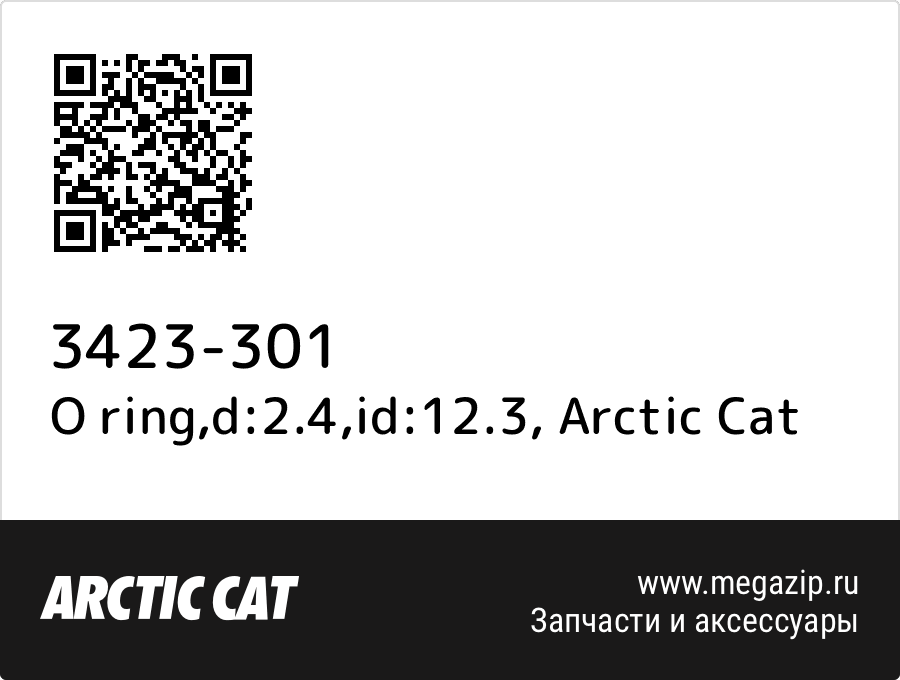 3423-301
O ring,d:2.4,id:12.3, Arctic Cat

ARCTIC CAT

www.megazip.ru
Запчасти и аксессуары